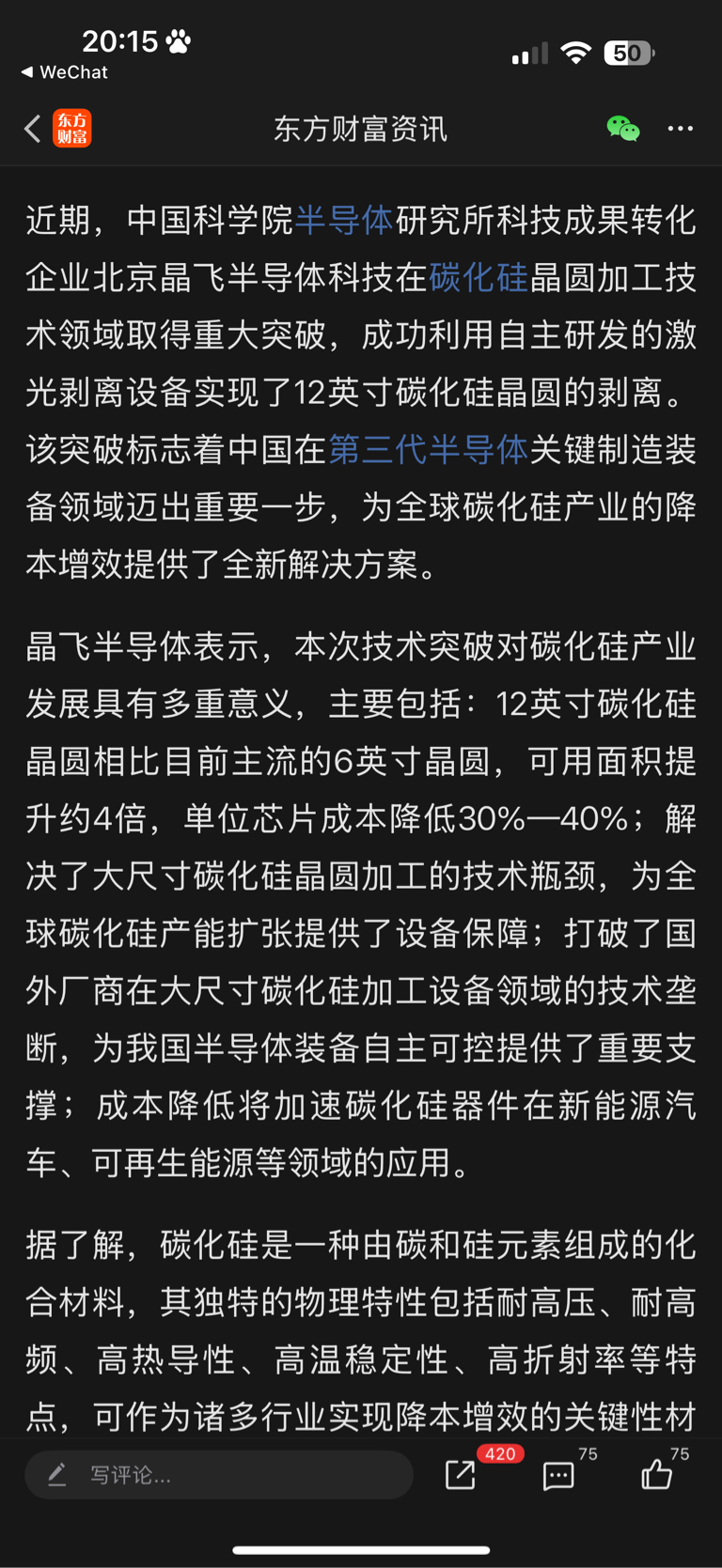 20:15
◀ WeChat
50

东方财富

东方财富资讯

近期，中国科学院半导体研究所科技成果转化企业北京晶飞半导体科技在碳化硅晶圆加工技术领域取得重大突破，成功利用自主研发的激光剥离设备实现了12英寸碳化硅晶圆的剥离。该突破标志着中国在第三代半导体关键制造装备领域迈出重要一步，为全球碳化硅产业的降本增效提供了全新解决方案。

晶飞半导体表示，本次技术突破对碳化硅产业发展具有多重意义，主要包括：12英寸碳化硅晶圆相比目前主流的6英寸晶圆，可用面积提升约4倍，单位芯片成本降低30%—40%；解决了大尺寸碳化硅晶圆加工的技术瓶颈，为全球碳化硅产能扩张提供了设备保障；打破了国外厂商在大尺寸碳化硅加工设备领域的技术垄断，为我国半导体装备自主可控提供了重要支撑；成本降低将加速碳化硅器件在新能源汽车、可再生能源等领域的应用。

据了解，碳化硅是一种由碳和硅元素组成的化合材料，其独特的物理特性包括耐高压、耐高频、高热导性、高温稳定性、高折射率等特点，可作为诸多行业实现降本增效的关键性材

写评论...
420
75
75